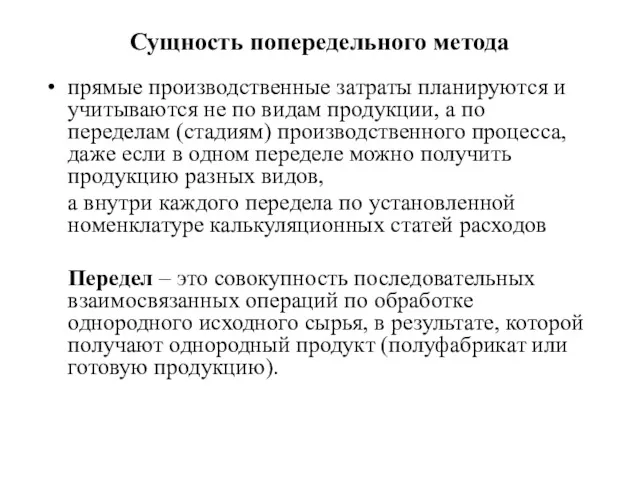 Сущность попередельного метода

• прямые производственные затраты планируются и учитываются не по видам продукции, а по переделам (стадиям) производственного процесса, даже если в одном переделе можно получить продукцию разных видов,

а внутри каждого передела по установленной номенклатуре калькуляционных статей расходов

Передел – это совокупность последовательных взаимосвязанных операций по обработке однородного исходного сырья, в результате, которой получают однородный продукт (полуфабрикат или готовую продукцию).